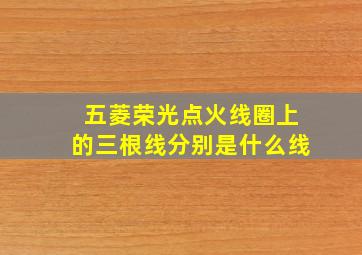 五菱荣光点火线圈上的三根线分别是什么线